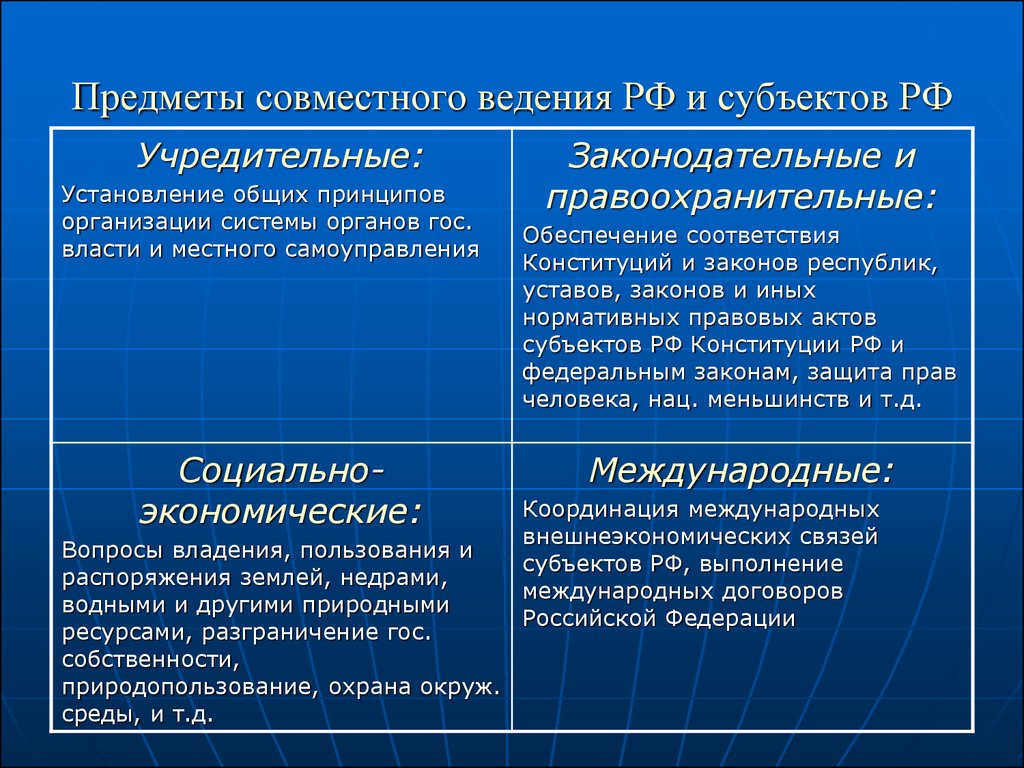 Предметы совместного ведения РФ и субъектов РФ

| Учредительные: Установление общих принципов организации системы органов гос. власти и местного самоуправления | Законодательные и правоохранительные: Обеспечение соответствия Конституций и законов республик, уставов, законов и иных нормативных правовых актов субъектов РФ Конституции РФ и федеральным законам, защита прав человека, нац. меньшинств и т.д. |
|---|---|
| Социально-экономические: Вопросы владения, пользования и распоряжения землей, недрами, водными и другими природными ресурсами, разграничение гос. собственности, природопользование, охрана окруж. среды, и т.д. | Международные: Координация международных внешнеэкономических связей субъектов РФ, выполнение международных договоров Российской Федерации |